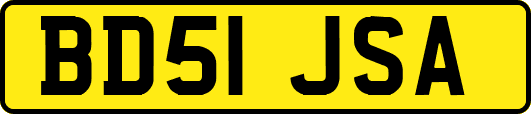 BD51 JSA